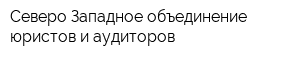 Северо Западное объединение юристов и аудиторов